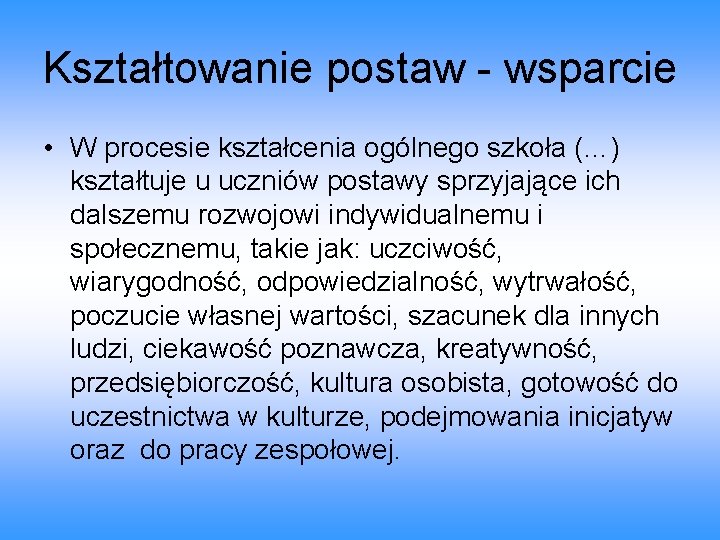 Kształtowanie postaw - wsparcie

• W procesie kształcenia ogólnego szkoła (…) kształtuje u uczniów postawy sprzyjające ich dalszemu rozwojowi indywidualnemu i społecznemu, takie jak: uczciwość, wiarygodność, odpowiedzialność, wytrwałość, poczucie własnej wartości, szacunek dla innych ludzi, ciekawość poznawcza, kreatywność, przedsiębiorczość, kultura osobista, gotowość do uczestnictwa w kulturze, podejmowania inicjatyw oraz do pracy zespołowej.